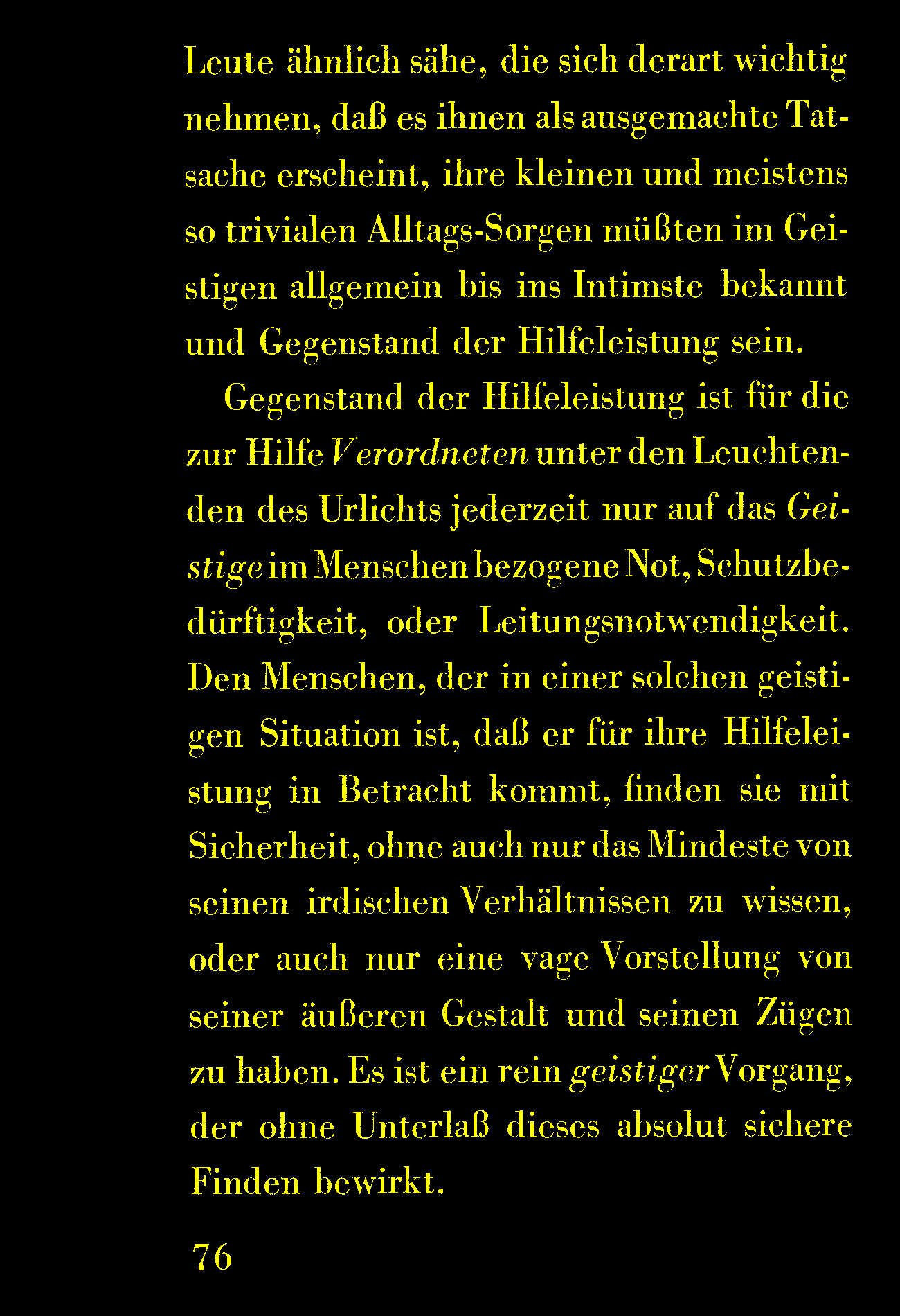 Leute ähnlich sähe, die sich derart wichtig nehmen, daß es ihnen als ausgemachte Tatsache erscheint, ihre kleinen und meistens so trivialen Alltags-Sorgen müßten im Geistigen allgemein bis ins Intimste bekannt und Gegenstand der Hilfeleistung sein.

Gegenstand der Hilfeleistung ist für die zur Hilfe Verordneten unter den Leuchtenden des Urlichts jederzeit nur auf das Geistige im Menschen bezogene Not, Schutzbedürftigkeit, oder Leitungsnotwendigkeit. Den Menschen, der in einer solchen geistigen Situation ist, daß er für ihre Hilfeleistung in Betracht kommt, finden sie mit Sicherheit, ohne auch nur das Mindeste von seinen irdischen Verhältnissen zu wissen, oder auch nur eine vage Vorstellung von seiner äußeren Gestalt und seinen Zügen zu haben. Es ist ein rein geistiger Vorgang, der ohne Unterlaß dieses absolut sichere Finden bewirkt.

76